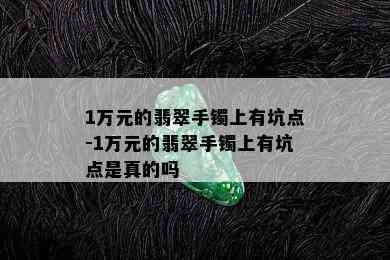 1万元的翡翠手镯上有坑点-1万元的翡翠手镯上有坑点是真的吗